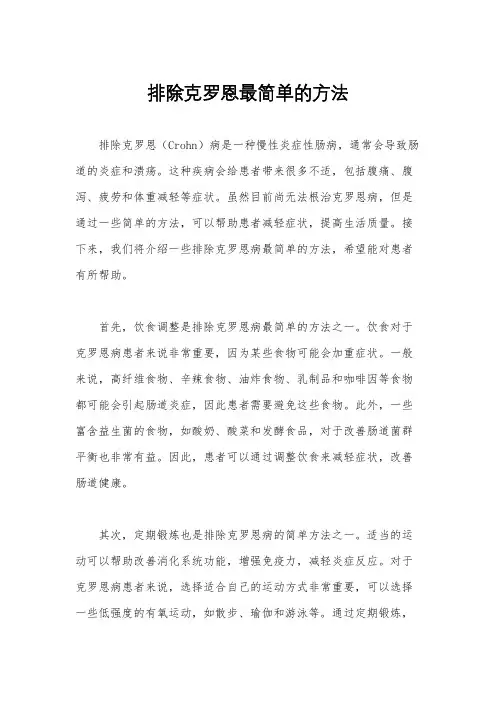 排除克罗恩最简单的方法

排除克罗恩（Crohn）病是一种慢性炎症性肠病，通常会导致肠道的炎症和溃疡。这种疾病会给患者带来很多不适，包括腹痛、腹泻、疲劳和体重减轻等症状。虽然目前尚无法根治克罗恩病，但是通过一些简单的方法，可以帮助患者减轻症状，提高生活质量。接下来，我们将介绍一些排除克罗恩病最简单的方法，希望能对患者有所帮助。

首先，饮食调整是排除克罗恩病最简单的方法之一。饮食对于克罗恩病患者来说非常重要，因为某些食物可能会加重症状。一般来说，高纤维食物、辛辣食物、油炸食物、乳制品和咖啡因等食物都可能会引起肠道炎症，因此患者需要避免这些食物。此外，一些富含益生菌的食物，如酸奶、酸菜和发酵食品，对于改善肠道菌群平衡也非常有益。因此，患者可以通过调整饮食来减轻症状，改善肠道健康。

其次，定期锻炼也是排除克罗恩病的简单方法之一。适当的运动可以帮助改善消化系统功能，增强免疫力，减轻炎症反应。对于克罗恩病患者来说，选择适合自己的运动方式非常重要，可以选择一些低强度的有氧运动，如散步、瑜伽和游泳等。通过定期锻炼，